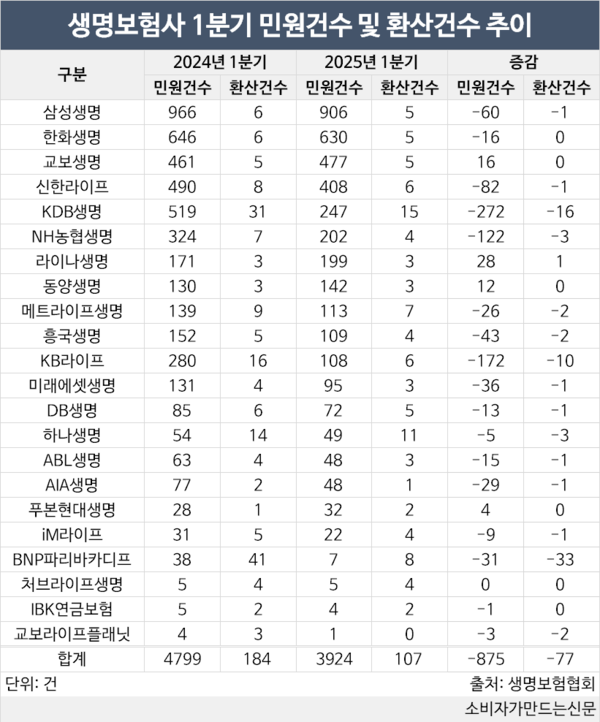 생명보험사 1분기 민원건수 및 환산건수 추이

| 구분 | 2024년 1분기 민원건수 | 2024년 1분기 환산건수 | 2025년 1분기 민원건수 | 2025년 1분기 환산건수 | 증감 민원건수 | 증감 환산건수 |
|---|---|---|---|---|---|---|
| 삼성생명 | 966 | 6 | 906 | 5 | -60 | -1 |
| 한화생명 | 646 | 6 | 630 | 5 | -16 | 0 |
| 교보생명 | 461 | 5 | 477 | 5 | 16 | 0 |
| 신한라이프 | 490 | 8 | 408 | 6 | -82 | -1 |
| KDB생명 | 519 | 31 | 247 | 15 | -272 | -16 |
| NH농협생명 | 324 | 7 | 202 | 4 | -122 | -3 |
| 라이나생명 | 171 | 3 | 199 | 3 | 28 | 1 |
| 동양생명 | 130 | 3 | 142 | 3 | 12 | 0 |
| 메트라이프생명 | 139 | 9 | 113 | 7 | -26 | -2 |
| 흥국생명 | 152 | 5 | 109 | 4 | -43 | -2 |
| KB라이프 | 280 | 16 | 108 | 6 | -172 | -10 |
| 미래에셋생명 | 131 | 4 | 95 | 3 | -36 | -1 |
| DB생명 | 85 | 6 | 72 | 5 | -13 | -1 |
| 하나생명 | 54 | 14 | 49 | 11 | -5 | -3 |
| ABL생명 | 63 | 4 | 48 | 3 | -15 | -1 |
| AIA생명 | 77 | 2 | 48 | 1 | -29 | -1 |
| 푸본현대생명 | 28 | 1 | 32 | 2 | 4 | 0 |
| iM라이프 | 31 | 5 | 22 | 4 | -9 | -1 |
| BNP파리바카디프 | 38 | 41 | 7 | 8 | -31 | -33 |
| 처브라이프생명 | 5 | 4 | 5 | 4 | 0 | 0 |
| IBK연금보험 | 5 | 2 | 4 | 2 | -1 | 0 |
| 교보라이프플래닛 | 4 | 3 | 1 | 0 | -3 | -2 |
| 합계 | 4799 | 184 | 3924 | 107 | -875 | -77 |

단위: 건
출처: 생명보험협회
소비자가만드는신문